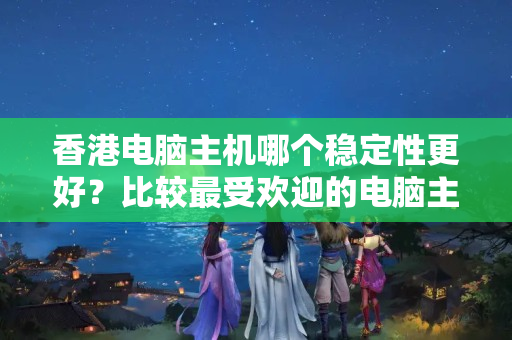 香港电脑主机哪个稳定性更好？比较最受欢迎的电脑主